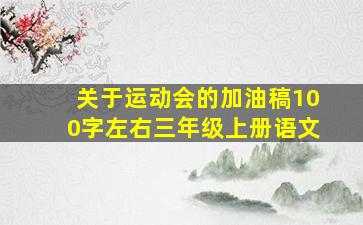 关于运动会的加油稿100字左右三年级上册语文